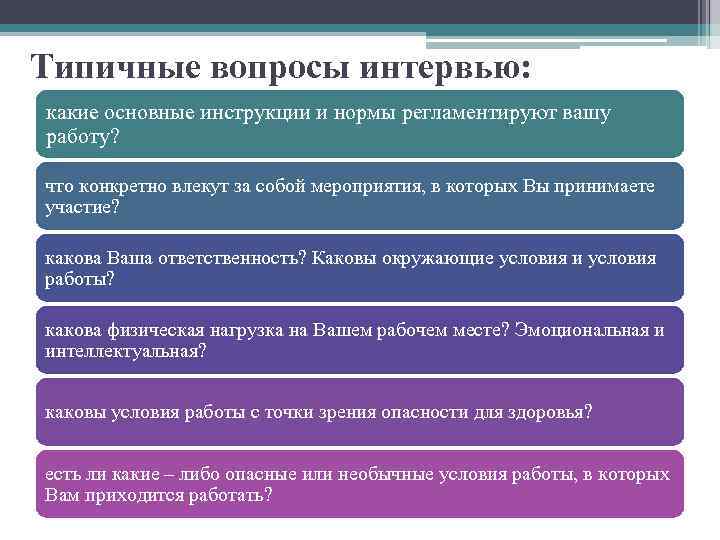 Типичные вопросы интервью:

какие основные инструкции и нормы регламентируют вашу работу?

что конкретно влекут за собой мероприятия, в которых Вы принимаете участие?

какова Ваша ответственность? Каковы окружающие условия и условия работы?

какова физическая нагрузка на Вашем рабочем месте? Эмоциональная и интеллектуальная?

каковы условия работы с точки зрения опасности для здоровья?

есть ли какие – либо опасные или необычные условия работы, в которых Вам приходится работать?